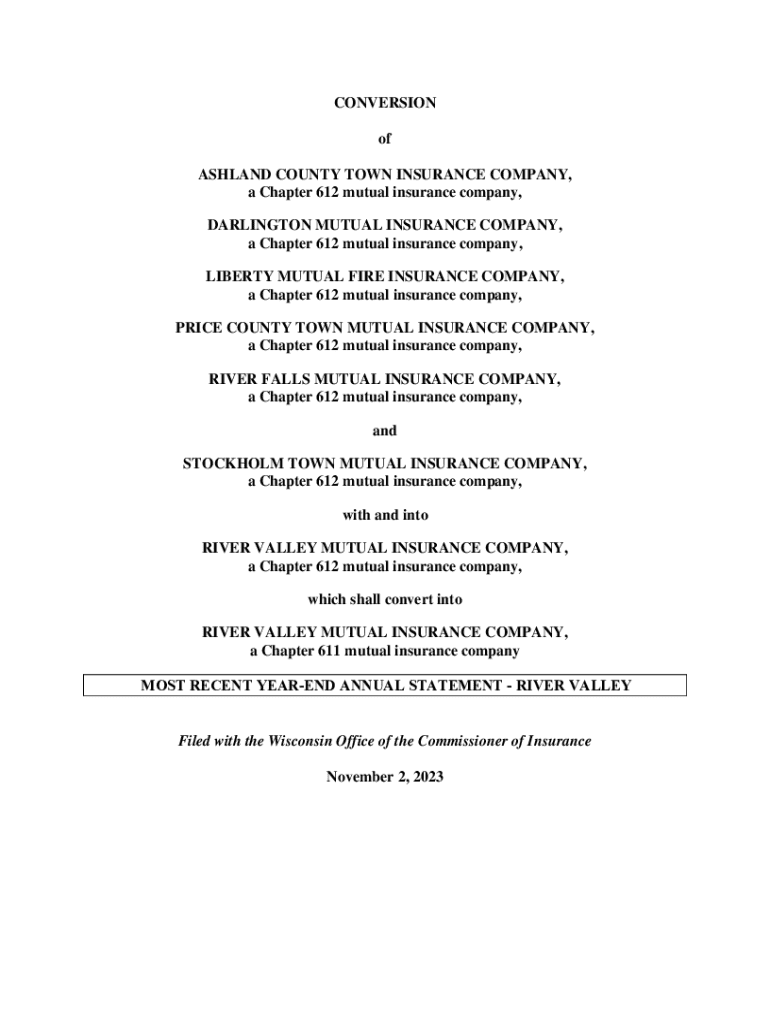 CONVERSION

of

ASHLAND COUNTY TOWN INSURANCE COMPANY,
a Chapter 612 mutual insurance company,

DARLINGTON MUTUAL INSURANCE COMPANY,
a Chapter 612 mutual insurance company,

LIBERTY MUTUAL FIRE INSURANCE COMPANY,
a Chapter 612 mutual insurance company,

PRICE COUNTY TOWN MUTUAL INSURANCE COMPANY,
a Chapter 612 mutual insurance company,

RIVER FALLS MUTUAL INSURANCE COMPANY,
a Chapter 612 mutual insurance company,

and

STOCKHOLM TOWN MUTUAL INSURANCE COMPANY,
a Chapter 612 mutual insurance company,

with and into

RIVER VALLEY MUTUAL INSURANCE COMPANY,
a Chapter 612 mutual insurance company,

which shall convert into

RIVER VALLEY MUTUAL INSURANCE COMPANY,
a Chapter 611 mutual insurance company

MOST RECENT YEAR-END ANNUAL STATEMENT - RIVER VALLEY

Filed with the Wisconsin Office of the Commissioner of Insurance

November 2, 2023